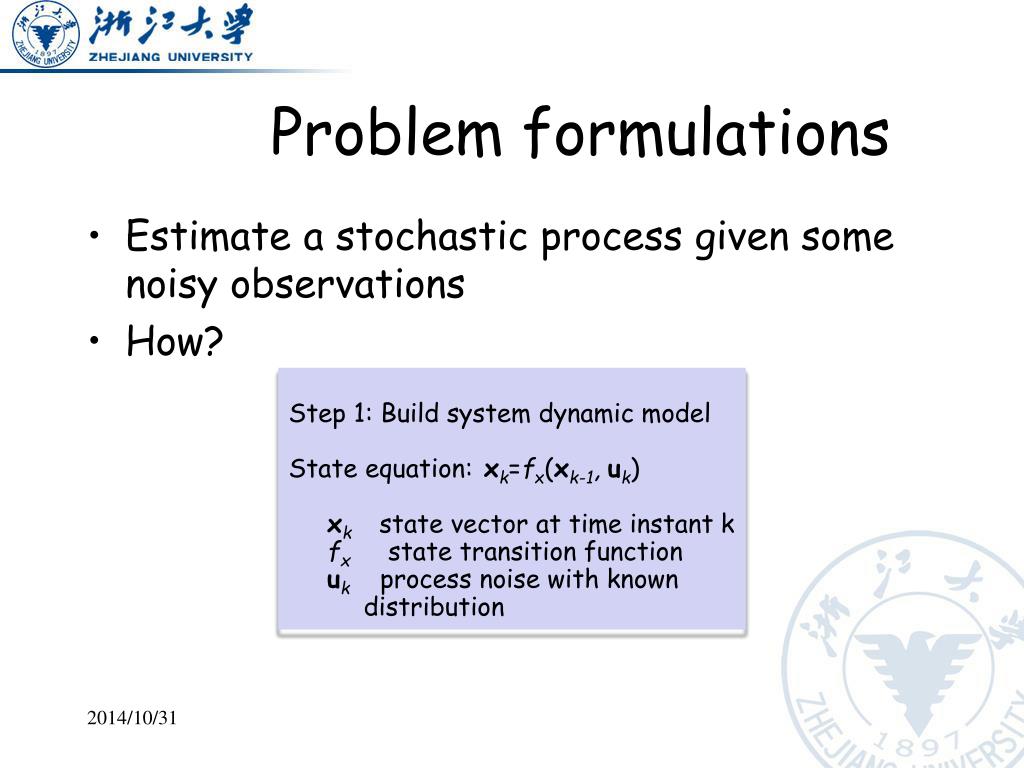 浙江大学 ZHEJIANG UNIVERSITY

Problem formulations

• Estimate a stochastic process given some noisy observations
• How?

Step 1: Build system dynamic model

State equation: $\mathbf{x}_k = f_x(\mathbf{x}_{k-1}, \mathbf{u}_k)$

$\mathbf{x}_k$ state vector at time instant k
$f_x$ state transition function
$\mathbf{u}_k$ process noise with known distribution

2014/10/31

浙江大学 ZHEJIANG UNIVERSITY 1897